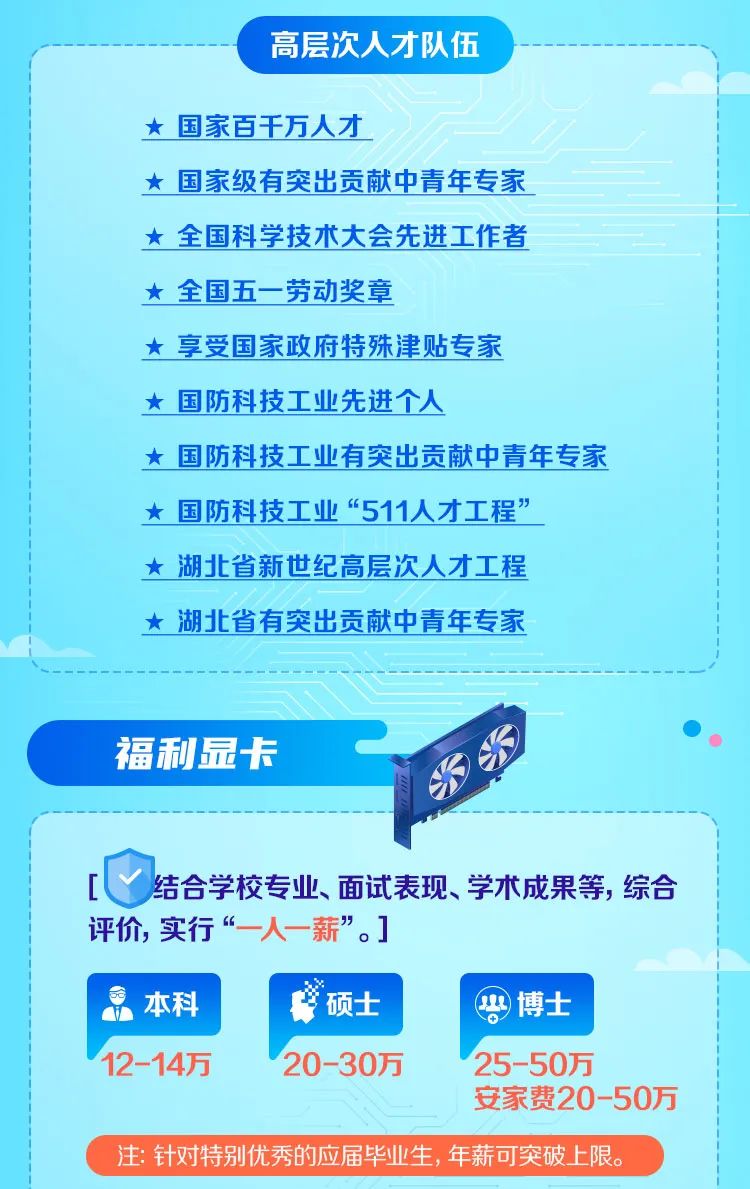 高层次人才队伍

★ 国家百千万人才

★ 国家级有突出贡献中青年专家

★ 全国科学技术大会先进工作者

★ 全国五一劳动奖章

★ 享受国家政府特殊津贴专家

★ 国防科技工业先进个人

★ 国防科技工业有突出贡献中青年专家

★ 国防科技工业“511人才工程”

★ 湖北省新世纪高层次人才工程

★ 湖北省有突出贡献中青年专家

福利显卡

[ 结合学校专业、面试表现、学术成果等，综合评价，实行“一人一薪”。]

本科
12-14万

硕士
20-30万

博士
25-50万
安家费20-50万

注：针对特别优秀的应届毕业生，年薪可突破上限。